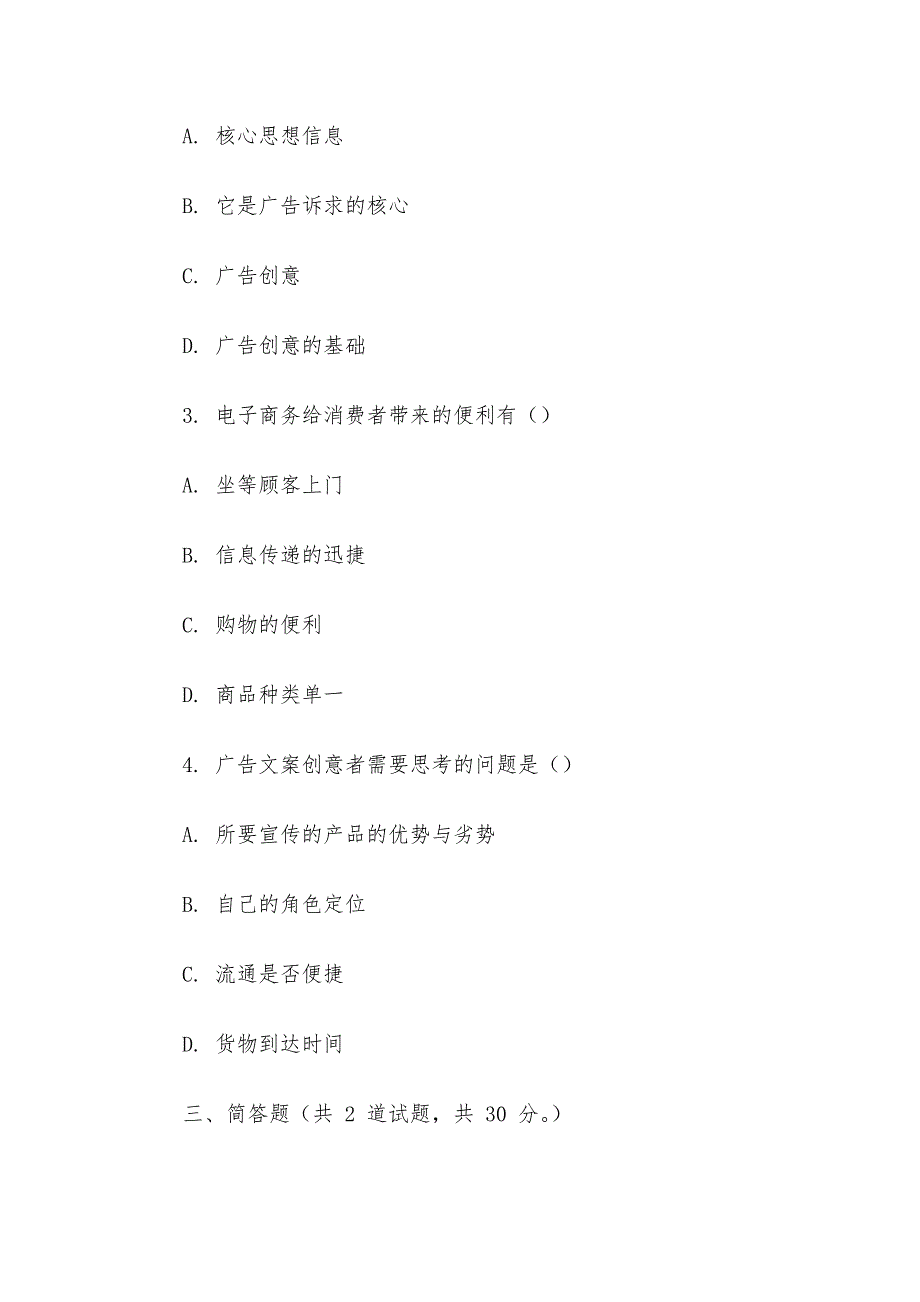 A. 核心思想信息

B. 它是广告诉求的核心

C. 广告创意

D. 广告创意的基础

3. 电子商务给消费者带来的便利有（）

A. 坐等顾客上门

B. 信息传递的迅捷

C. 购物的便利

D. 商品种类单一

4. 广告文案创意者需要思考的问题是（）

A. 所要宣传的产品的优势与劣势

B. 自己的角色定位

C. 流通是否便捷

D. 货物到达时间

三、简答题（共 2 道试题，共 30 分。）